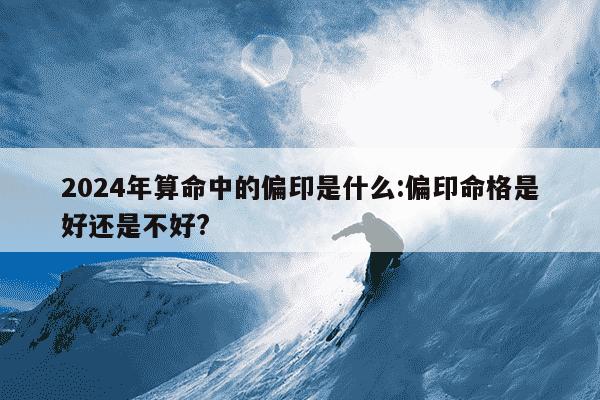 2024年算命中的偏印是什么:偏印命格是好还是不好?